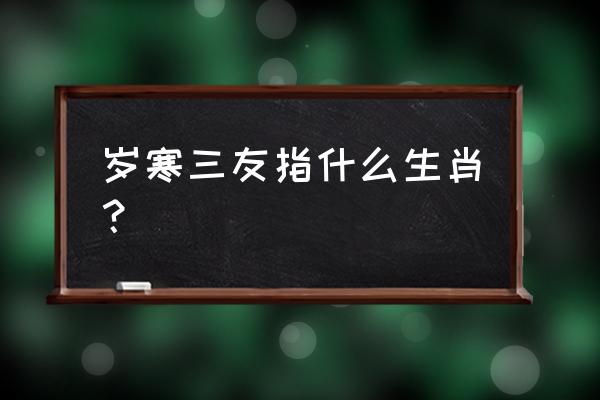 岁寒三友指什么生肖？